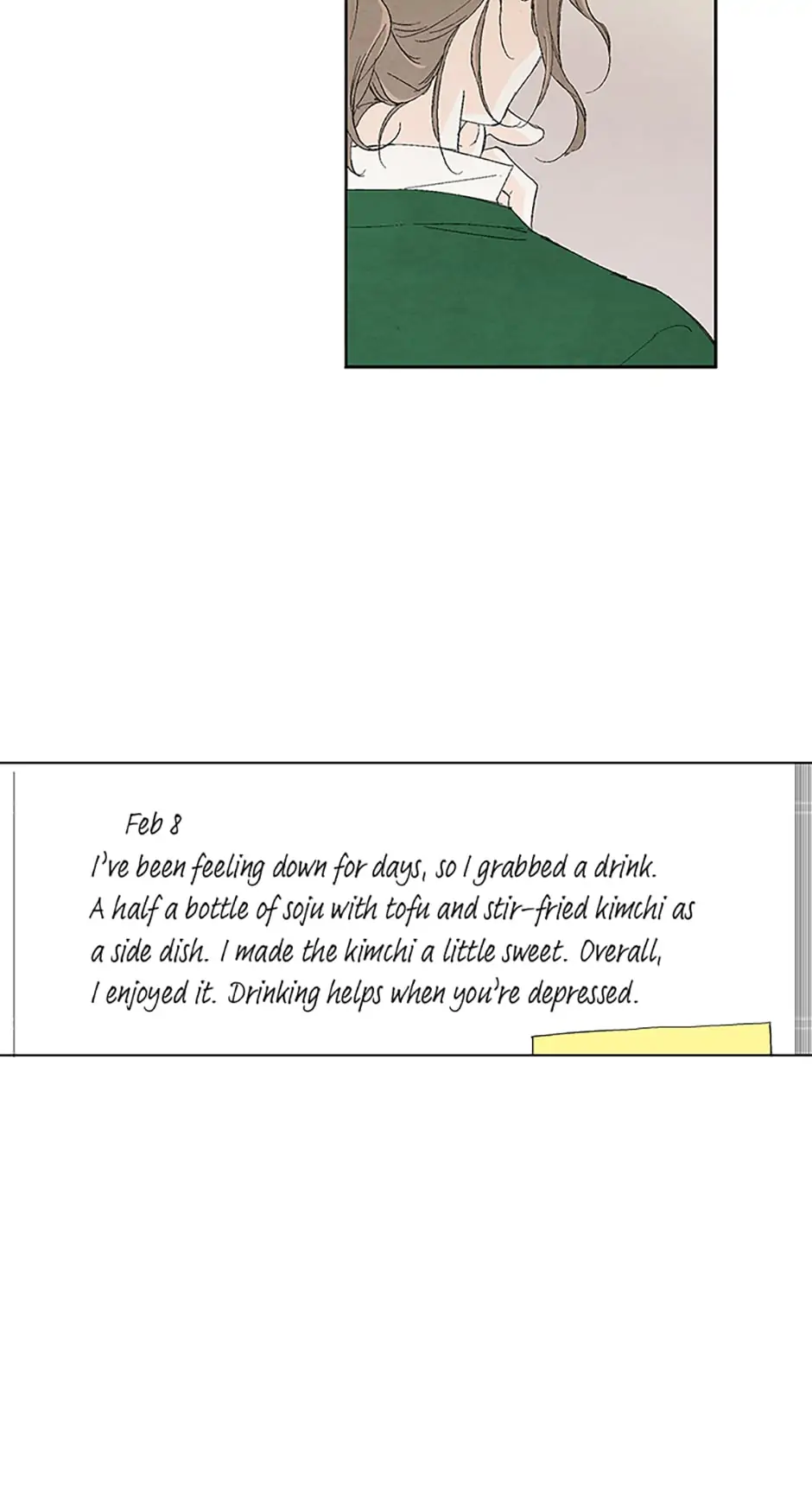 Feb 8
I've been feeling down for days, so I grabbed a drink. A half a bottle of soju with tofu and stir-fried kimchi as a side dish. I made the kimchi a little sweet. Overall, I enjoyed it. Drinking helps when you're depressed.